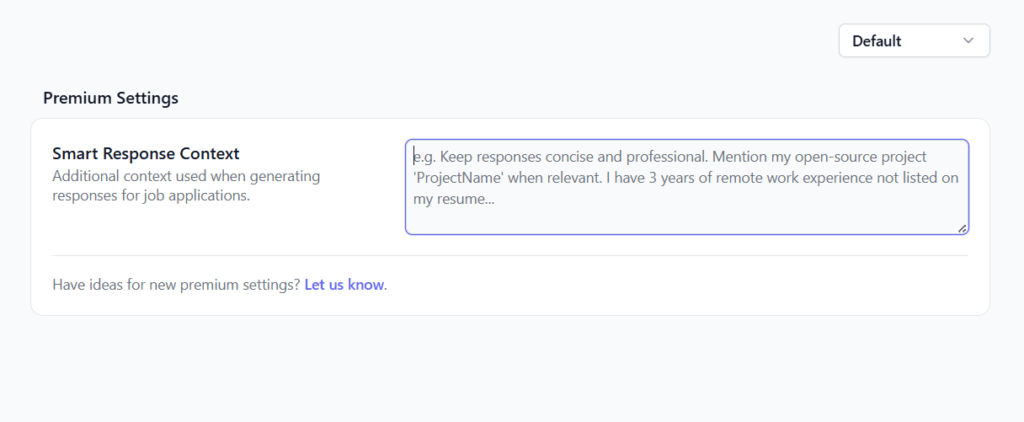 Default

Premium Settings

Smart Response Context
Additional context used when generating responses for job applications.

e.g. Keep responses concise and professional. Mention my open-source project 'ProjectName' when relevant. I have 3 years of remote work experience not listed on my resume...

Have ideas for new premium settings? Let us know.